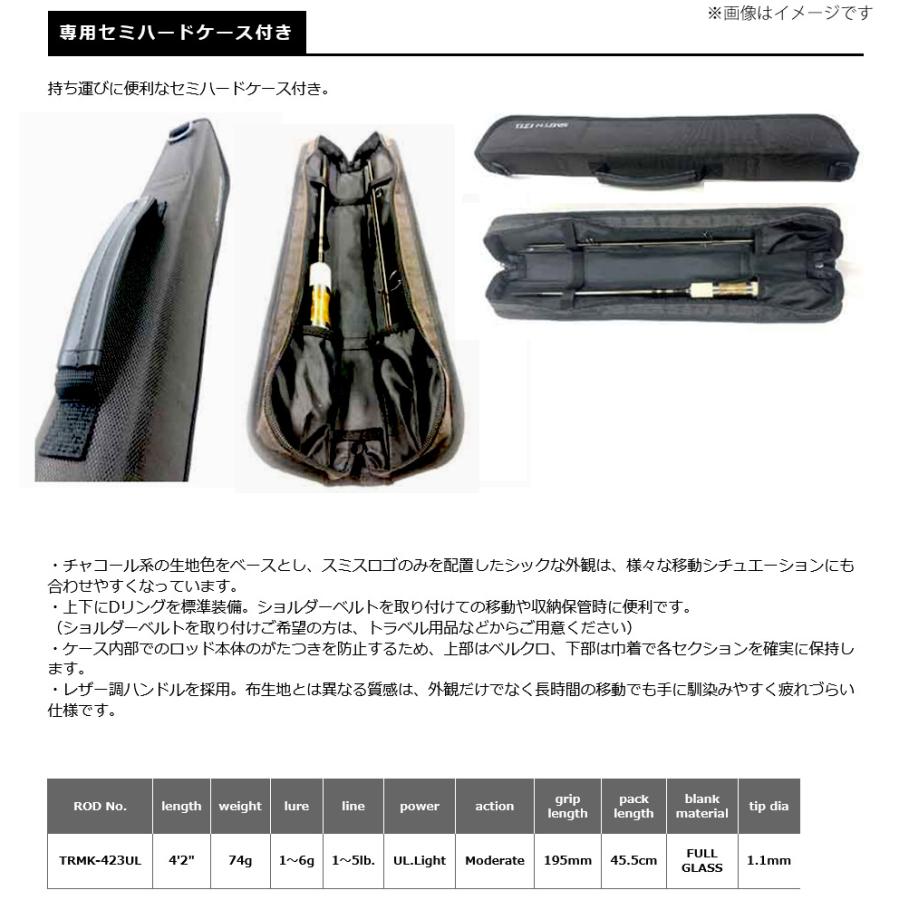 ※画像はイメージです

専用セミハードケース付き

持ち運びに便利なセミハードケース付き。

・チャコール系の生地色をベースとし、スミスロゴのみを配置したシックな外観は、様々な移動シチュエーションにも合わせやすくなっています。
・上下にDリングを標準装備。ショルダーベルトを取り付けての移動や収納保管時に便利です。
（ショルダーベルトを取り付けご希望の方は、トラベル用品などからご用意ください）
・ケース内部でのロッド本体のがたつきを防止するため、上部はベルクロ、下部は巾着で各セクションを確実に保持します。
・レザー調ハンドルを採用。布生地とは異なる質感は、外観だけでなく長時間の移動でも手に馴染みやすく疲れづらい仕様です。

| ROD No. | length | weight | lure | line | power | action | grip length | pack length | blank material | tip dia |
|---|---|---|---|---|---|---|---|---|---|---|
| TRMK-423UL | 4'2" | 74g | 1～6g | 1～5lb. | UL.Light | Moderate | 195mm | 45.5cm | FULL GLASS | 1.1mm |